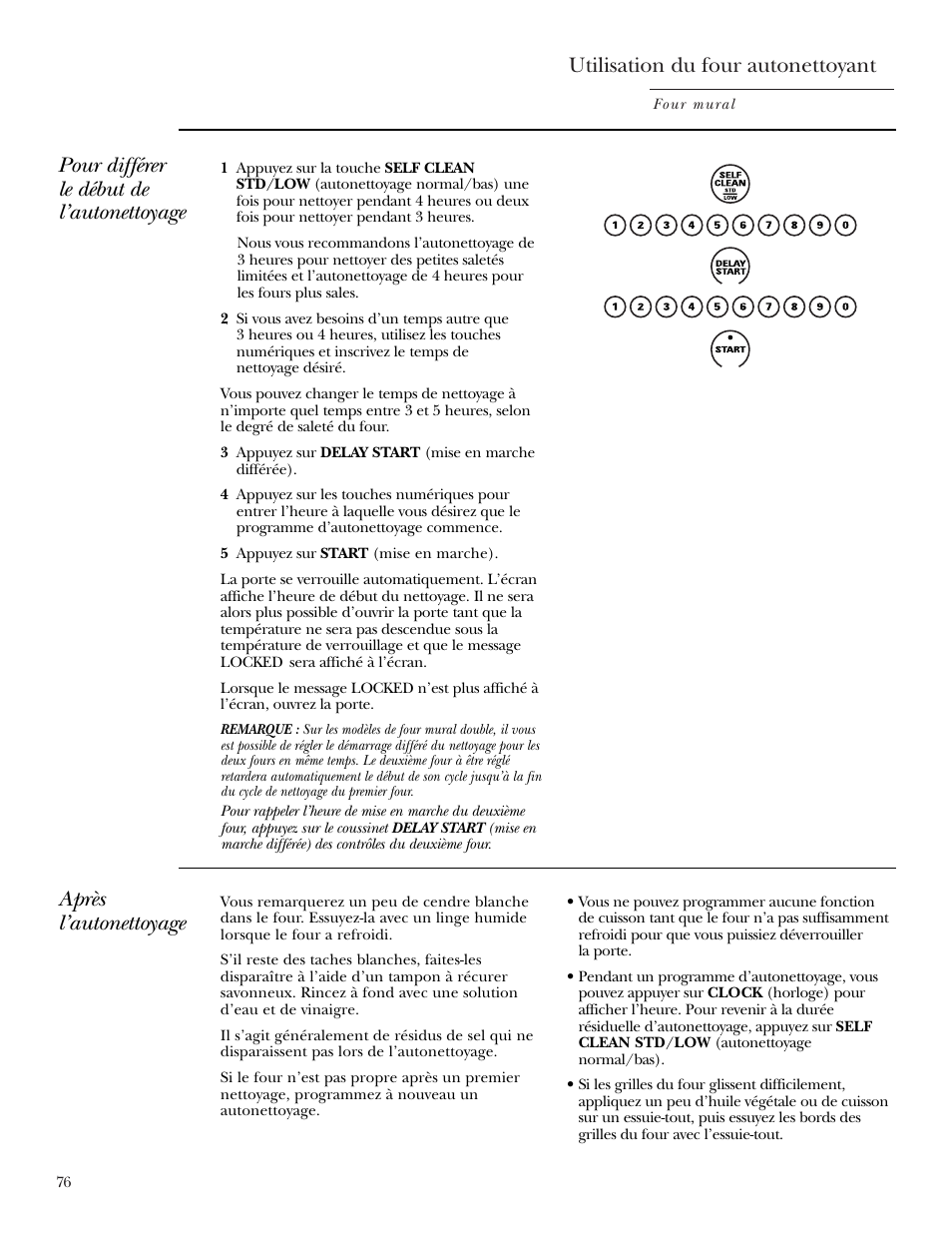 Utilisation du four autonettoyant

Four mural

Pour différer le début de l'autonettoyage

1 Appuyez sur la touche SELF CLEAN STD/LOW (autonettoyage normal/bas) une fois pour nettoyer pendant 4 heures ou deux fois pour nettoyer pendant 3 heures.

Nous vous recommandons l'autonettoyage de 3 heures pour nettoyer des petites saletés limitées et l'autonettoyage de 4 heures pour les fours plus sales.

2 Si vous avez besoins d'un temps autre que 3 heures ou 4 heures, utilisez les touches numériques et inscrivez le temps de nettoyage désiré.

Vous pouvez changer le temps de nettoyage à n'importe quel temps entre 3 et 5 heures, selon le degré de saleté du four.

3 Appuyez sur DELAY START (mise en marche différée).

4 Appuyez sur les touches numériques pour entrer l'heure à laquelle vous désirez que le programme d'autonettoyage commence.

5 Appuyez sur START (mise en marche).

La porte se verrouille automatiquement. L'écran affiche l'heure de début du nettoyage. Il ne sera alors plus possible d'ouvrir la porte tant que la température ne sera pas descendue sous la température de verrouillage et que le message LOCKED sera affiché à l'écran.

Lorsque le message LOCKED n'est plus affiché à l'écran, ouvrez la porte.

REMARQUE : Sur les modèles de four mural double, il vous est possible de régler le démarrage différé du nettoyage pour les deux fours en même temps. Le deuxième four à être réglé retardera automatiquement le début de son cycle jusqu'à la fin du cycle de nettoyage du premier four.

Pour rappeler l'heure de mise en marche du deuxième four, appuyez sur le coussinet DELAY START (mise en marche différée) des contrôles du deuxième four.

SELF CLEAN STD LOW

1 2 3 4 5 6 7 8 9 0

DELAY START

1 2 3 4 5 6 7 8 9 0

START

Après l'autonettoyage

Vous remarquerez un peu de cendre blanche dans le four. Essuyez-la avec un linge humide lorsque le four a refroidi.

S'il reste des taches blanches, faites-les disparaître à l'aide d'un tampon à récurer savonneux. Rincez à fond avec une solution d'eau et de vinaigre.

Il s'agit généralement de résidus de sel qui ne disparaissent pas lors de l'autonettoyage.

Si le four n'est pas propre après un premier nettoyage, programmez à nouveau un autonettoyage.

• Vous ne pouvez programmer aucune fonction de cuisson tant que le four n'a pas suffisamment refroidi pour que vous puissiez déverrouiller la porte.

• Pendant un programme d'autonettoyage, vous pouvez appuyer sur CLOCK (horloge) pour afficher l'heure. Pour revenir à la durée résiduelle d'autonettoyage, appuyez sur SELF CLEAN STD/LOW (autonettoyage normal/bas).

• Si les grilles du four glissent difficilement, appliquez un peu d'huile végétale ou de cuisson sur un essuie-tout, puis essuyez les bords des grilles du four avec l'essuie-tout.

76